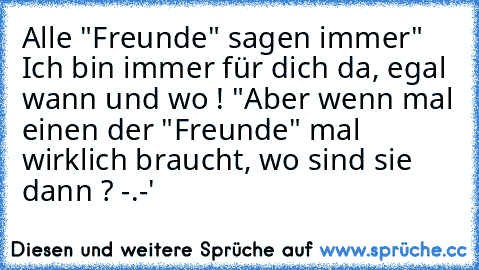 Alle "Freunde" sagen immer" Ich bin immer für dich da, egal wann und wo ! "Aber wenn mal einen der "Freunde" mal wirklich braucht, wo sind sie dann ? -.-'

Diesen und weitere Sprüche auf www.sprüche.cc